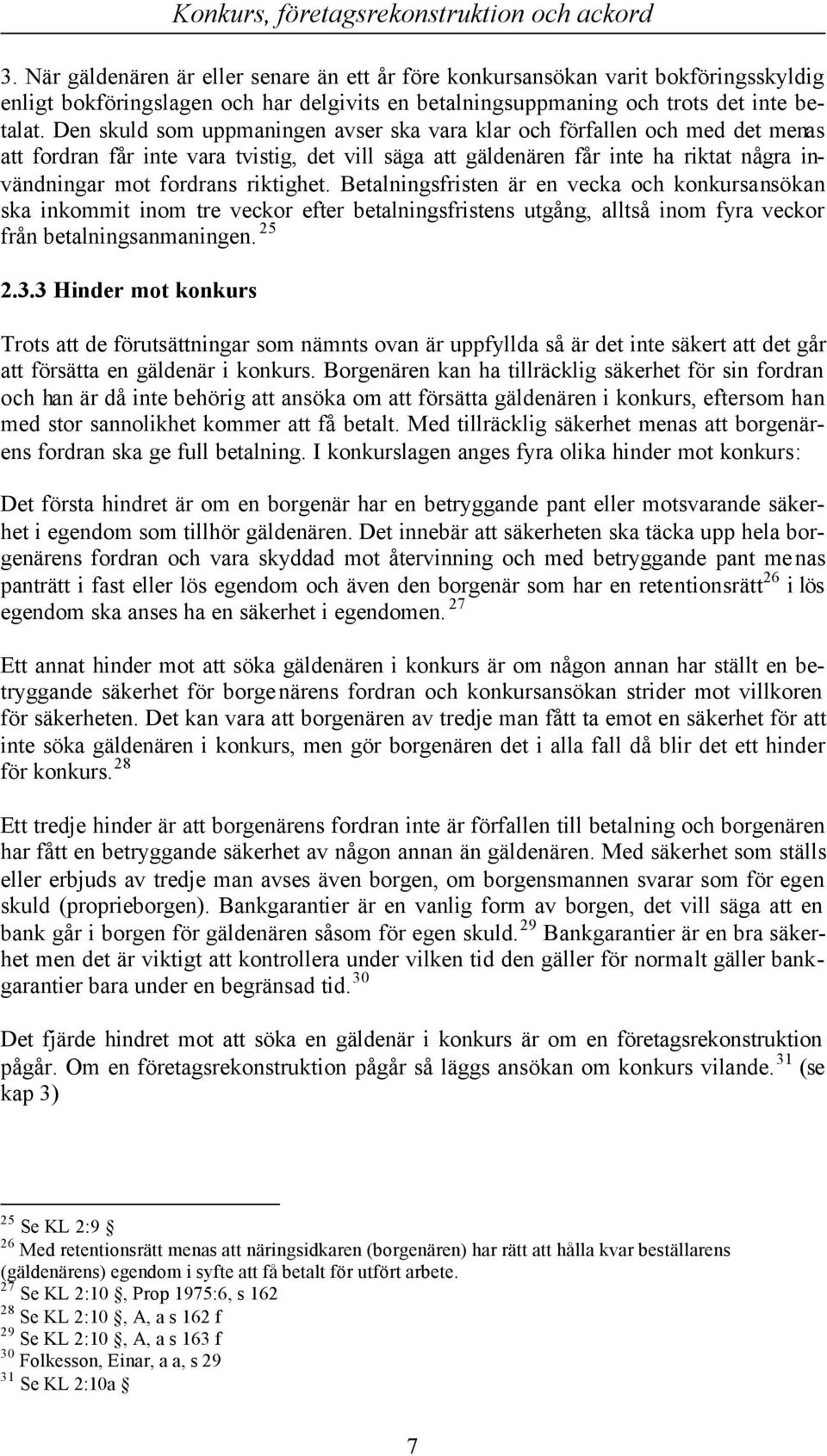 Konkurs, företagsrekonstruktion och ackord

3. När gäldenären är eller senare än ett år före konkursansökan varit bokföringsskyldig enligt bokföringslagen och har delgivits en betalningsuppmaning och trots det inte betalat. Den skuld som uppmaningen avser ska vara klar och förfallen och med det menas att fordran får inte vara tvistig, det vill säga att gäldenären får inte ha riktat några invändningar mot fordrans riktighet. Betalningsfristen är en vecka och konkursansökan ska inkommit inom tre veckor efter betalningsfristens utgång, alltså inom fyra veckor från betalningsanmaningen. $^{25}$

2.3.3 Hinder mot konkurs

Trots att de förutsättningar som nämnts ovan är uppfyllda så är det inte säkert att det går att försätta en gäldenär i konkurs. Borgenären kan ha tillräcklig säkerhet för sin fordran och han är då inte behörig att ansöka om att försätta gäldenären i konkurs, eftersom han med stor sannolikhet kommer att få betalt. Med tillräcklig säkerhet menas att borgenärens fordran ska ge full betalning. I konkurslagen anges fyra olika hinder mot konkurs:

Det första hindret är om en borgenär har en betryggande pant eller motsvarande säkerhet i egendom som tillhör gäldenären. Det innebär att säkerheten ska täcka upp hela borgenärens fordran och vara skyddad mot återvinning och med betryggande pant menas panträtt i fast eller lös egendom och även den borgenär som har en retentionsrätt$^{26}$ i lös egendom ska anses ha en säkerhet i egendomen. $^{27}$

Ett annat hinder mot att söka gäldenären i konkurs är om någon annan har ställt en betryggande säkerhet för borgenärens fordran och konkursansökan strider mot villkoren för säkerheten. Det kan vara att borgenären av tredje man fått ta emot en säkerhet för att inte söka gäldenären i konkurs, men gör borgenären det i alla fall då blir det ett hinder för konkurs. $^{28}$

Ett tredje hinder är att borgenärens fordran inte är förfallen till betalning och borgenären har fått en betryggande säkerhet av någon annan än gäldenären. Med säkerhet som ställs eller erbjuds av tredje man avses även borgen, om borgensmannen svarar som för egen skuld (proprieborgen). Bankgarantier är en vanlig form av borgen, det vill säga att en bank går i borgen för gäldenären såsom för egen skuld. $^{29}$ Bankgarantier är en bra säkerhet men det är viktigt att kontrollera under vilken tid den gäller för normalt gäller bankgarantier bara under en begränsad tid. $^{30}$

Det fjärde hindret mot att söka en gäldenär i konkurs är om en företagsrekonstruktion pågår. Om en företagsrekonstruktion pågår så läggs ansökan om konkurs vilande. $^{31}$ (se kap 3)

$^{25}$ Se KL 2:9 §
$^{26}$ Med retentionsrätt menas att näringsidkaren (borgenären) har rätt att hålla kvar beställarens (gäldenärens) egendom i syfte att få betalt för utfört arbete.
$^{27}$ Se KL 2:10 §, Prop 1975:6, s 162
$^{28}$ Se KL 2:10 §, A, a s 162 f
$^{29}$ Se KL 2:10 §, A, a s 163 f
$^{30}$ Folkesson, Einar, a a, s 29
$^{31}$ Se KL 2:10a §

7